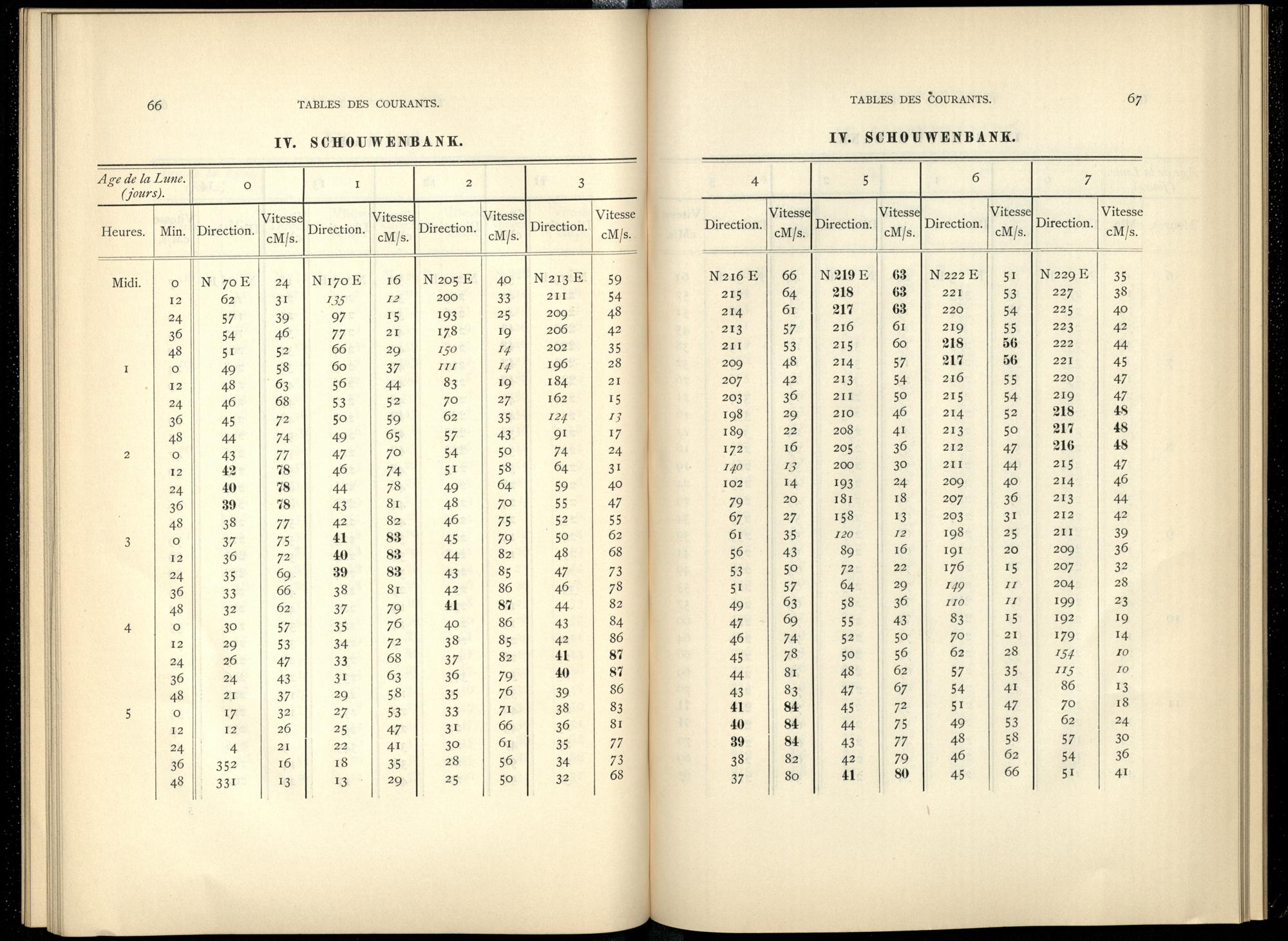 66 TABLES DES COURANTS.

IV. SCHOUWENBANK.

| Age de la Lune. (jours). | | 0 | | 1 | | 2 | | 3 | |
|---|---|---|---|---|---|---|---|---|---|
| Heures. | Min. | Direction. | Vitesse cM/s. | Direction. | Vitesse cM/s. | Direction. | Vitesse cM/s. | Direction. | Vitesse cM/s. |
| Midi. | 0 | N 70 E | 24 | N 170 E | 16 | N 205 E | 40 | N 213 E | 59 |
| | 12 | 62 | 31 | 135 | 12 | 200 | 33 | 211 | 54 |
| | 24 | 57 | 39 | 97 | 15 | 193 | 25 | 209 | 48 |
| | 36 | 54 | 46 | 77 | 21 | 178 | 19 | 206 | 42 |
| | 48 | 51 | 52 | 66 | 29 | 150 | 14 | 202 | 35 |
| 1 | 0 | 49 | 58 | 60 | 37 | 111 | 14 | 196 | 28 |
| | 12 | 48 | 63 | 56 | 44 | 83 | 19 | 184 | 21 |
| | 24 | 46 | 68 | 53 | 52 | 70 | 27 | 162 | 15 |
| | 36 | 45 | 72 | 50 | 59 | 62 | 35 | 124 | 13 |
| | 48 | 44 | 74 | 49 | 65 | 57 | 43 | 91 | 17 |
| 2 | 0 | 43 | 77 | 47 | 70 | 54 | 50 | 74 | 24 |
| | 12 | 42 | 78 | 46 | 74 | 51 | 58 | 64 | 31 |
| | 24 | 40 | 78 | 44 | 78 | 49 | 64 | 59 | 40 |
| | 36 | 39 | 78 | 43 | 81 | 48 | 70 | 55 | 47 |
| | 48 | 38 | 77 | 42 | 82 | 46 | 75 | 52 | 55 |
| 3 | 0 | 37 | 75 | 41 | 83 | 45 | 79 | 50 | 62 |
| | 12 | 36 | 72 | 40 | 83 | 44 | 82 | 48 | 68 |
| | 24 | 35 | 69 | 39 | 83 | 43 | 85 | 47 | 73 |
| | 36 | 33 | 66 | 38 | 81 | 42 | 86 | 46 | 78 |
| | 48 | 32 | 62 | 37 | 79 | 41 | 87 | 44 | 82 |
| 4 | 0 | 30 | 57 | 35 | 76 | 40 | 86 | 43 | 84 |
| | 12 | 29 | 53 | 34 | 72 | 38 | 85 | 42 | 86 |
| | 24 | 26 | 47 | 33 | 68 | 37 | 82 | 41 | 87 |
| | 36 | 24 | 43 | 31 | 63 | 36 | 79 | 40 | 87 |
| | 48 | 21 | 37 | 29 | 58 | 35 | 76 | 39 | 86 |
| 5 | 0 | 17 | 32 | 27 | 53 | 33 | 71 | 38 | 83 |
| | 12 | 12 | 26 | 25 | 47 | 31 | 66 | 36 | 81 |
| | 24 | 4 | 21 | 22 | 41 | 30 | 61 | 35 | 77 |
| | 36 | 352 | 16 | 18 | 35 | 28 | 56 | 34 | 73 |
| | 48 | 331 | 13 | 13 | 29 | 25 | 50 | 32 | 68 |

TABLES DES COURANTS. 67

IV. SCHOUWENBANK.

| 4 | | 5 | | 6 | | 7 | |
|---|---|---|---|---|---|---|---|
| Direction. | Vitesse cM/s. | Direction. | Vitesse cM/s. | Direction. | Vitesse cM/s. | Direction. | Vitesse cM/s. |
| N 216 E | 66 | N 219 E | 63 | N 222 E | 51 | N 229 E | 35 |
| 215 | 64 | 218 | 63 | 221 | 53 | 227 | 38 |
| 214 | 61 | 217 | 63 | 220 | 54 | 225 | 40 |
| 213 | 57 | 216 | 61 | 219 | 55 | 223 | 42 |
| 211 | 53 | 215 | 60 | 218 | 56 | 222 | 44 |
| 209 | 48 | 214 | 57 | 217 | 56 | 221 | 45 |
| 207 | 42 | 213 | 54 | 216 | 55 | 220 | 47 |
| 203 | 36 | 211 | 50 | 215 | 54 | 219 | 47 |
| 198 | 29 | 210 | 46 | 214 | 52 | 218 | 48 |
| 189 | 22 | 208 | 41 | 213 | 50 | 217 | 48 |
| 172 | 16 | 205 | 36 | 212 | 47 | 216 | 48 |
| 140 | 13 | 200 | 30 | 211 | 44 | 215 | 47 |
| 102 | 14 | 193 | 24 | 209 | 40 | 214 | 46 |
| 79 | 20 | 181 | 18 | 207 | 36 | 213 | 44 |
| 67 | 27 | 158 | 13 | 203 | 31 | 212 | 42 |
| 61 | 35 | 120 | 12 | 198 | 25 | 211 | 39 |
| 56 | 43 | 89 | 16 | 191 | 20 | 209 | 36 |
| 53 | 50 | 72 | 22 | 176 | 15 | 207 | 32 |
| 51 | 57 | 64 | 29 | 149 | 11 | 204 | 28 |
| 49 | 63 | 58 | 36 | 110 | 11 | 199 | 23 |
| 47 | 69 | 55 | 43 | 83 | 15 | 192 | 19 |
| 46 | 74 | 52 | 50 | 70 | 21 | 179 | 14 |
| 45 | 78 | 50 | 56 | 62 | 28 | 154 | 10 |
| 44 | 81 | 48 | 62 | 57 | 35 | 115 | 10 |
| 43 | 83 | 47 | 67 | 54 | 41 | 86 | 13 |
| 41 | 84 | 45 | 72 | 51 | 47 | 70 | 18 |
| 40 | 84 | 44 | 75 | 49 | 53 | 62 | 24 |
| 39 | 84 | 43 | 77 | 48 | 58 | 57 | 30 |
| 38 | 82 | 42 | 79 | 46 | 62 | 54 | 36 |
| 37 | 80 | 41 | 80 | 45 | 66 | 51 | 41 |